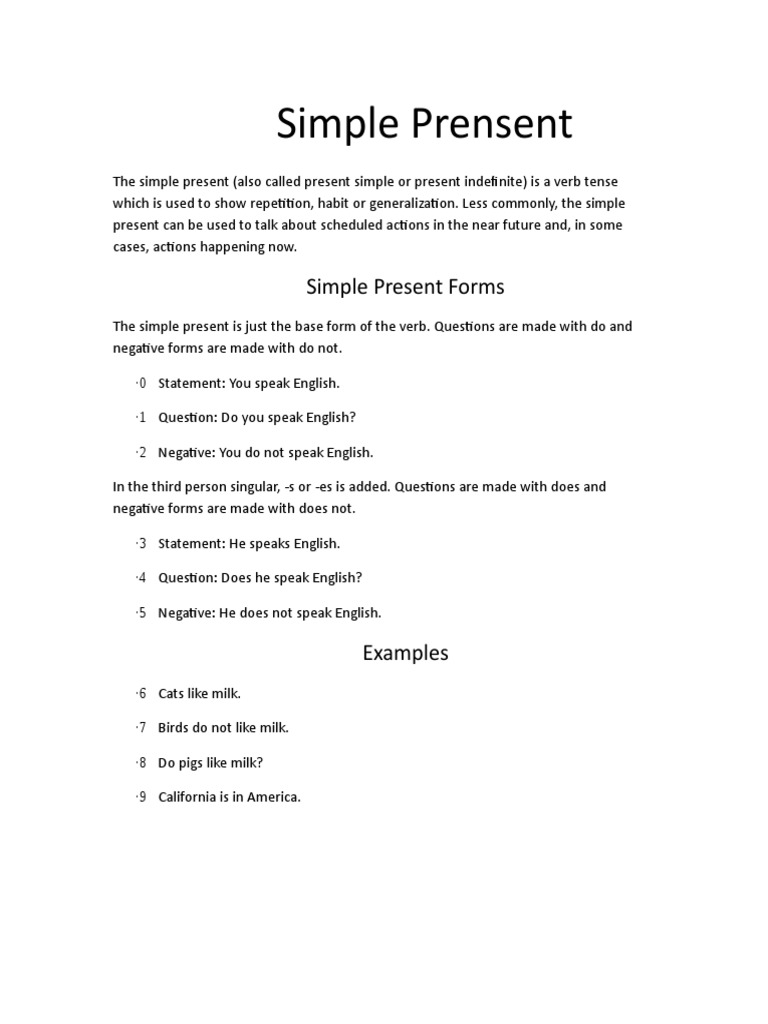 Simple Prensent

The simple present (also called present simple or present indefinite) is a verb tense which is used to show repetition, habit or generalization. Less commonly, the simple present can be used to talk about scheduled actions in the near future and, in some cases, actions happening now.

Simple Present Forms

The simple present is just the base form of the verb. Questions are made with do and negative forms are made with do not.

·0 Statement: You speak English.

·1 Question: Do you speak English?

·2 Negative: You do not speak English.

In the third person singular, -s or -es is added. Questions are made with does and negative forms are made with does not.

·3 Statement: He speaks English.

·4 Question: Does he speak English?

·5 Negative: He does not speak English.

Examples

·6 Cats like milk.

·7 Birds do not like milk.

·8 Do pigs like milk?

·9 California is in America.